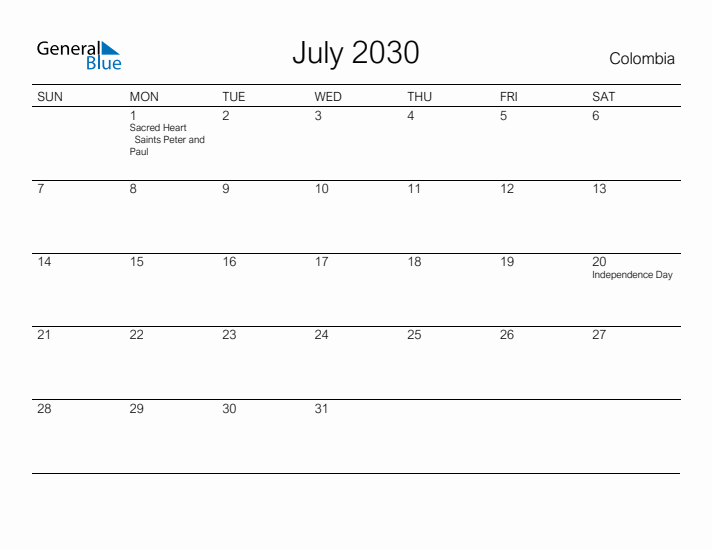 General Blue

July 2030

Colombia

| SUN | MON | TUE | WED | THU | FRI | SAT |
|---|---|---|---|---|---|---|
| | 1 Sacred Heart Saints Peter and Paul | 2 | 3 | 4 | 5 | 6 |
| 7 | 8 | 9 | 10 | 11 | 12 | 13 |
| 14 | 15 | 16 | 17 | 18 | 19 | 20 Independence Day |
| 21 | 22 | 23 | 24 | 25 | 26 | 27 |
| 28 | 29 | 30 | 31 | | | |